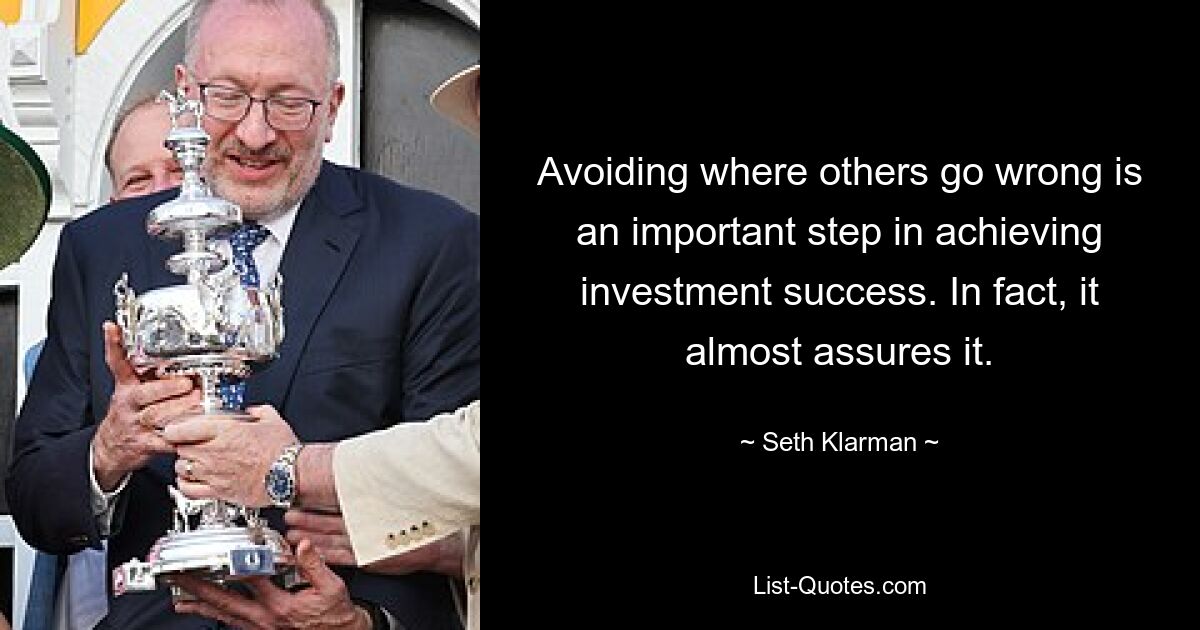 Avoiding where others go wrong is an important step in achieving investment success. In fact, it almost assures it.

~ Seth Klarman ~

List-Quotes.com